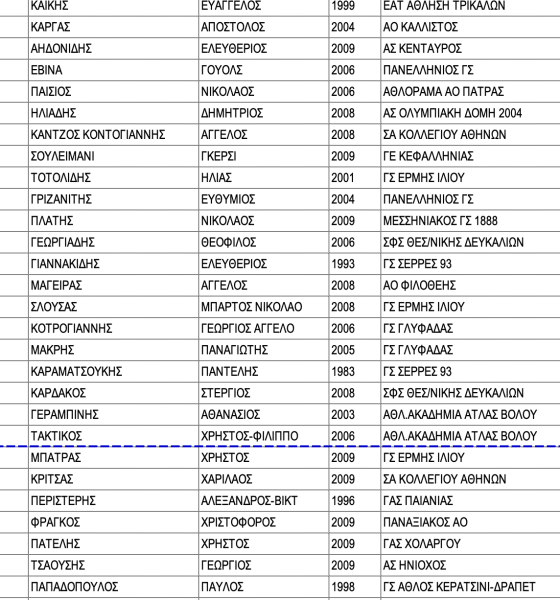 | | | | |
|---|---|---|---|
| ΚΑΙΚΗΣ | ΕΥΑΓΓΕΛΟΣ | 1999 | ΕΑΤ ΑΘΛΗΣΗ ΤΡΙΚΑΛΩΝ |
| ΚΑΡΓΑΣ | ΑΠΟΣΤΟΛΟΣ | 2004 | ΑΟ ΚΑΛΛΙΣΤΟΣ |
| ΑΗΔΟΝΙΔΗΣ | ΕΛΕΥΘΕΡΙΟΣ | 2009 | ΑΣ ΚΕΝΤΑΥΡΟΣ |
| ΕΒΙΝΑ | ΓΟΥΟΛΣ | 2006 | ΠΑΝΕΛΛΗΝΙΟΣ ΓΣ |
| ΠΑΙΣΙΟΣ | ΝΙΚΟΛΑΟΣ | 2006 | ΑΘΛΟΡΑΜΑ ΑΟ ΠΑΤΡΑΣ |
| ΗΛΙΑΔΗΣ | ΔΗΜΗΤΡΙΟΣ | 2008 | ΑΣ ΟΛΥΜΠΙΑΚΗ ΔΟΜΗ 2004 |
| ΚΑΝΤΖΟΣ ΚΟΝΤΟΓΙΑΝΝΗΣ | ΑΓΓΕΛΟΣ | 2008 | ΣΑ ΚΟΛΛΕΓΙΟΥ ΑΘΗΝΩΝ |
| ΣΟΥΛΕΙΜΑΝΙ | ΓΚΕΡΣΙ | 2009 | ΓΕ ΚΕΦΑΛΛΗΝΙΑΣ |
| ΤΟΤΟΛΙΔΗΣ | ΗΛΙΑΣ | 2001 | ΓΣ ΕΡΜΗΣ ΙΛΙΟΥ |
| ΓΡΙΖΑΝΙΤΗΣ | ΕΥΘΥΜΙΟΣ | 2004 | ΠΑΝΕΛΛΗΝΙΟΣ ΓΣ |
| ΠΛΑΤΗΣ | ΝΙΚΟΛΑΟΣ | 2009 | ΜΕΣΣΗΝΙΑΚΟΣ ΓΣ 1888 |
| ΓΕΩΡΓΙΑΔΗΣ | ΘΕΟΦΙΛΟΣ | 2006 | ΣΦΣ ΘΕΣ/ΝΙΚΗΣ ΔΕΥΚΑΛΙΩΝ |
| ΓΙΑΝΝΑΚΙΔΗΣ | ΕΛΕΥΘΕΡΙΟΣ | 1993 | ΓΣ ΣΕΡΡΕΣ 93 |
| ΜΑΓΕΙΡΑΣ | ΑΓΓΕΛΟΣ | 2008 | ΑΟ ΦΙΛΟΘΕΗΣ |
| ΣΛΟΥΣΑΣ | ΜΠΑΡΤΟΣ ΝΙΚΟΛΑΟ | 2008 | ΓΣ ΕΡΜΗΣ ΙΛΙΟΥ |
| ΚΟΤΡΟΓΙΑΝΝΗΣ | ΓΕΩΡΓΙΟΣ ΑΓΓΕΛΟ | 2006 | ΓΣ ΓΛΥΦΑΔΑΣ |
| ΜΑΚΡΗΣ | ΠΑΝΑΓΙΩΤΗΣ | 2005 | ΓΣ ΓΛΥΦΑΔΑΣ |
| ΚΑΡΑΜΑΤΣΟΥΚΗΣ | ΠΑΝΤΕΛΗΣ | 1983 | ΓΣ ΣΕΡΡΕΣ 93 |
| ΚΑΡΔΑΚΟΣ | ΣΤΕΡΓΙΟΣ | 2008 | ΣΦΣ ΘΕΣ/ΝΙΚΗΣ ΔΕΥΚΑΛΙΩΝ |
| ΓΕΡΑΜΠΙΝΗΣ | ΑΘΑΝΑΣΙΟΣ | 2003 | ΑΘΛ.ΑΚΑΔΗΜΙΑ ΑΤΛΑΣ ΒΟΛΟΥ |
| ΤΑΚΤΙΚΟΣ | ΧΡΗΣΤΟΣ-ΦΙΛΙΠΠΟ | 2006 | ΑΘΛ.ΑΚΑΔΗΜΙΑ ΑΤΛΑΣ ΒΟΛΟΥ |
| ΜΠΑΤΡΑΣ | ΧΡΗΣΤΟΣ | 2009 | ΓΣ ΕΡΜΗΣ ΙΛΙΟΥ |
| ΚΡΙΤΣΑΣ | ΧΑΡΙΛΑΟΣ | 2009 | ΣΑ ΚΟΛΛΕΓΙΟΥ ΑΘΗΝΩΝ |
| ΠΕΡΙΣΤΕΡΗΣ | ΑΛΕΞΑΝΔΡΟΣ-ΒΙΚΤ | 1996 | ΓΑΣ ΠΑΙΑΝΙΑΣ |
| ΦΡΑΓΚΟΣ | ΧΡΙΣΤΟΦΟΡΟΣ | 2009 | ΠΑΝΑΞΙΑΚΟΣ ΑΟ |
| ΠΑΤΕΛΗΣ | ΧΡΗΣΤΟΣ | 2009 | ΓΑΣ ΧΟΛΑΡΓΟΥ |
| ΤΣΑΟΥΣΗΣ | ΓΕΩΡΓΙΟΣ | 2009 | ΑΣ ΗΝΙΟΧΟΣ |
| ΠΑΠΑΔΟΠΟΥΛΟΣ | ΠΑΥΛΟΣ | 1998 | ΓΣ ΑΘΛΟΣ ΚΕΡΑΤΣΙΝΙ-ΔΡΑΠΕΤ |